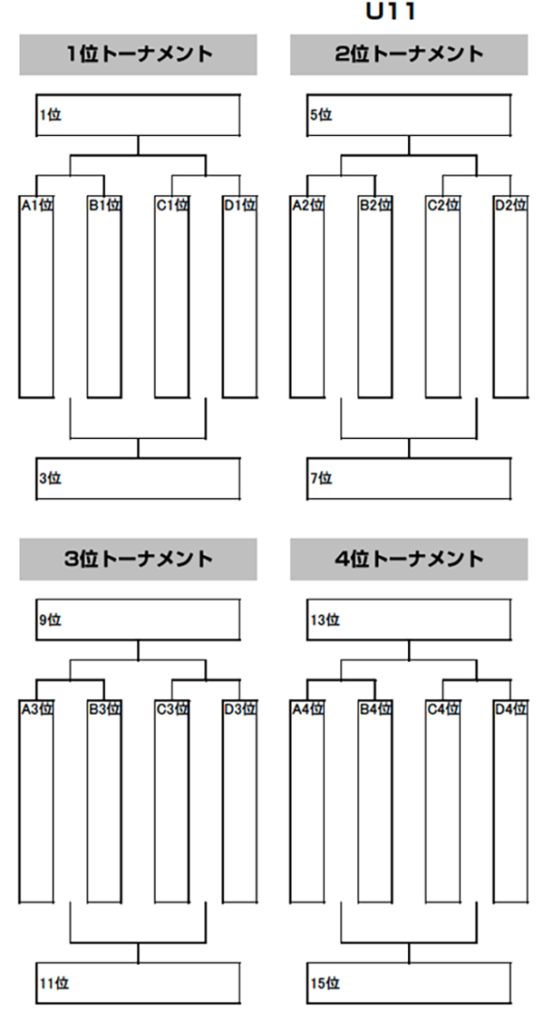 U11

1位トーナメント

1位

A1位

B1位

C1位

D1位

3位

2位トーナメント

5位

A2位

B2位

C2位

D2位

7位

3位トーナメント

9位

A3位

B3位

C3位

D3位

11位

4位トーナメント

13位

A4位

B4位

C4位

D4位

15位